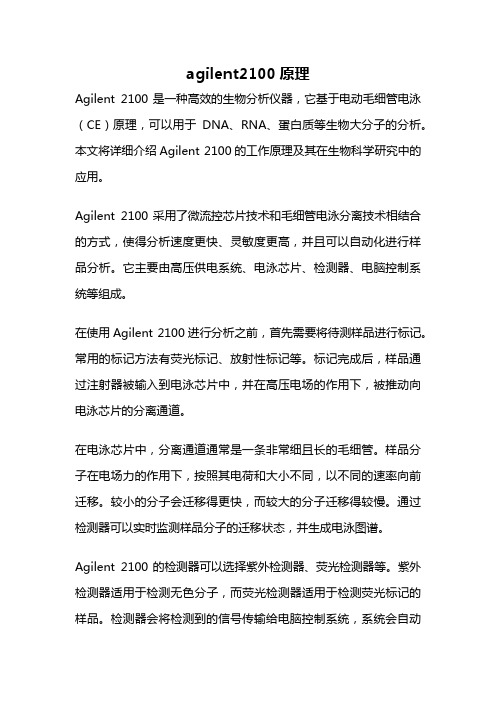 agilent2100 原理

Agilent 2100 是一种高效的生物分析仪器，它基于电动毛细管电泳（CE）原理，可以用于 DNA、RNA、蛋白质等生物大分子的分析。本文将详细介绍 Agilent 2100 的工作原理及其在生物科学研究中的应用。

Agilent 2100 采用了微流控芯片技术和毛细管电泳分离技术相结合的方式，使得分析速度更快、灵敏度更高，并且可以自动化进行样品分析。它主要由高压供电系统、电泳芯片、检测器、电脑控制系统等组成。

在使用 Agilent 2100 进行分析之前，首先需要将待测样品进行标记。常用的标记方法有荧光标记、放射性标记等。标记完成后，样品通过注射器被输入到电泳芯片中，并在高压电场的作用下，被推动向电泳芯片的分离通道。

在电泳芯片中，分离通道通常是一条非常细且长的毛细管。样品分子在电场力的作用下，按照其电荷和大小不同，以不同的速率向前迁移。较小的分子会迁移得更快，而较大的分子迁移得较慢。通过检测器可以实时监测样品分子的迁移状态，并生成电泳图谱。

Agilent 2100 的检测器可以选择紫外检测器、荧光检测器等。紫外检测器适用于检测无色分子，而荧光检测器适用于检测荧光标记的样品。检测器会将检测到的信号传输给电脑控制系统，系统会自动